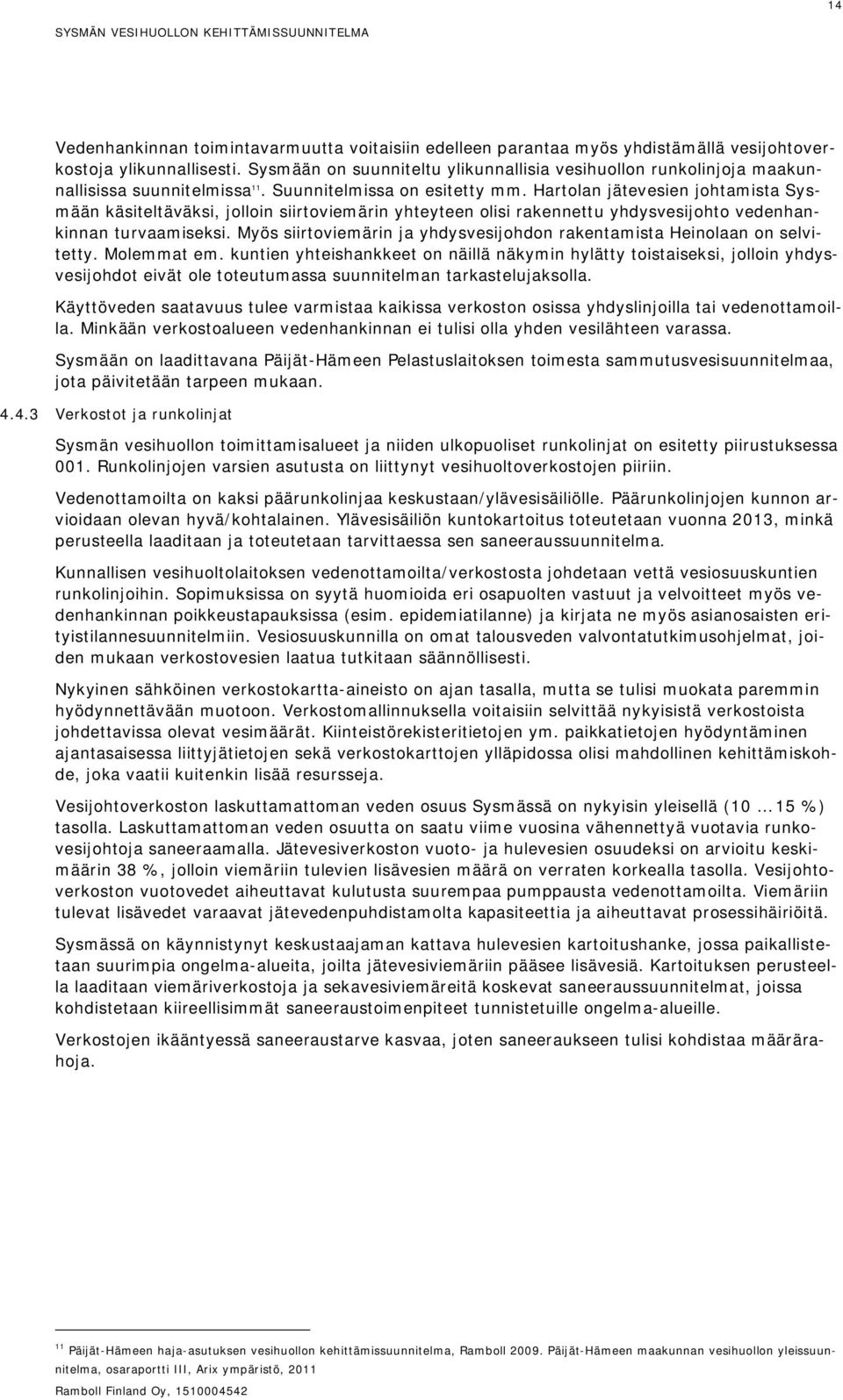 14

SYSMÄN VESIHUOLLON KEHITTÄMISSUUNNITELMA

Vedenhankinnan toimintavarmuutta voitaisiin edelleen parantaa myös yhdistämällä vesijohtoverkostoja ylikunnallisesti. Sysmään on suunniteltu ylikunnallisia vesihuollon runkolinjoja maakunnallisissa suunnitelmissa$^{11}$. Suunnitelmissa on esitetty mm. Hartolan jätevesien johtamista Sysmään käsiteltäväksi, jolloin siirtoviemärin yhteyteen olisi rakennettu yhdysvesijohto vedenhankinnan turvaamiseksi. Myös siirtoviemärin ja yhdysvesijohdon rakentamista Heinolaan on selvitetty. Molemmat em. kuntien yhteishankkeet on näillä näkymin hylätty toistaiseksi, jolloin yhdysvesijohdot eivät ole toteutumassa suunnitelman tarkastelujaksolla.

Käyttöveden saatavuus tulee varmistaa kaikissa verkoston osissa yhdyslinjoilla tai vedenottamoilla. Minkään verkostoalueen vedenhankinnan ei tulisi olla yhden vesilähteen varassa.

Sysmään on laadittavana Päijät-Hämeen Pelastuslaitoksen toimesta sammutusvesisuunnitelmaa, jota päivitetään tarpeen mukaan.

4.4.3 Verkostot ja runkolinjat

Sysmän vesihuollon toimittamisalueet ja niiden ulkopuoliset runkolinjat on esitetty piirustuksessa 001. Runkolinjojen varsien asutusta on liittynyt vesihuoltoverkostojen piiriin.

Vedenottamoilta on kaksi päärunkolinjaa keskustaan/ylävesisäiliölle. Päärunkolinjojen kunnon arvioidaan olevan hyvä/kohtalainen. Ylävesisäiliön kuntokartoitus toteutetaan vuonna 2013, minkä perusteella laaditaan ja toteutetaan tarvittaessa sen saneeraussuunnitelma.

Kunnallisen vesihuoltolaitoksen vedenottamoilta/verkostosta johdetaan vettä vesiosuuskuntien runkolinjoihin. Sopimuksissa on syytä huomioida eri osapuolten vastuut ja velvoitteet myös vedenhankinnan poikkeustapauksissa (esim. epidemiatilanne) ja kirjata ne myös asianosaisten erityistilannesuunnitelmiin. Vesiosuuskunnilla on omat talousveden valvontatutkimusohjelmat, joiden mukaan verkostovesien laatua tutkitaan säännöllisesti.

Nykyinen sähköinen verkostokartta-aineisto on ajan tasalla, mutta se tulisi muokata paremmin hyödynnettävään muotoon. Verkostomallinnuksella voitaisiin selvittää nykyisistä verkostoista johdettavissa olevat vesimäärät. Kiinteistörekisteritietojen ym. paikkatietojen hyödyntäminen ajantasaisessa liittyjätietojen sekä verkostokarttojen ylläpidossa olisi mahdollinen kehittämiskohde, joka vaatii kuitenkin lisää resursseja.

Vesijohtoverkoston laskuttamattoman veden osuus Sysmässä on nykyisin yleisellä (10 ... 15 %) tasolla. Laskuttamattoman veden osuutta on saatu viime vuosina vähennettyä vuotavia runkovesijohtoja saneeraamalla. Jätevesiverkoston vuoto- ja hulevesien osuudeksi on arvioitu keskimäärin 38 %, jolloin viemäriin tulevien lisävesien määrä on verraten korkealla tasolla. Vesijohtoverkoston vuotovedet aiheuttavat kulutusta suurempaa pumppausta vedenottamoilta. Viemäriin tulevat lisävedet varaavat jätevedenpuhdistamolta kapasiteettia ja aiheuttavat prosessihäiriöitä.

Sysmässä on käynnistynyt keskustaajaman kattava hulevesien kartoitushanke, jossa paikallistetaan suurimpia ongelma-alueita, joilta jätevesiviemäriin pääsee lisävesiä. Kartoituksen perusteella laaditaan viemäriverkostoja ja sekavesiviemäreitä koskevat saneeraussuunnitelmat, joissa kohdistetaan kiireellisimmät saneeraustoimenpiteet tunnistetuille ongelma-alueille.

Verkostojen ikääntyessä saneeraustarve kasvaa, joten saneeraukseen tulisi kohdistaa määrärahoja.

$^{11}$ Päijät-Hämeen haja-asutuksen vesihuollon kehittämissuunnitelma, Ramboll 2009. Päijät-Hämeen maakunnan vesihuollon yleissuunnitelma, osaraportti III, Arix ympäristö, 2011

Ramboll Finland Oy, 1510004542